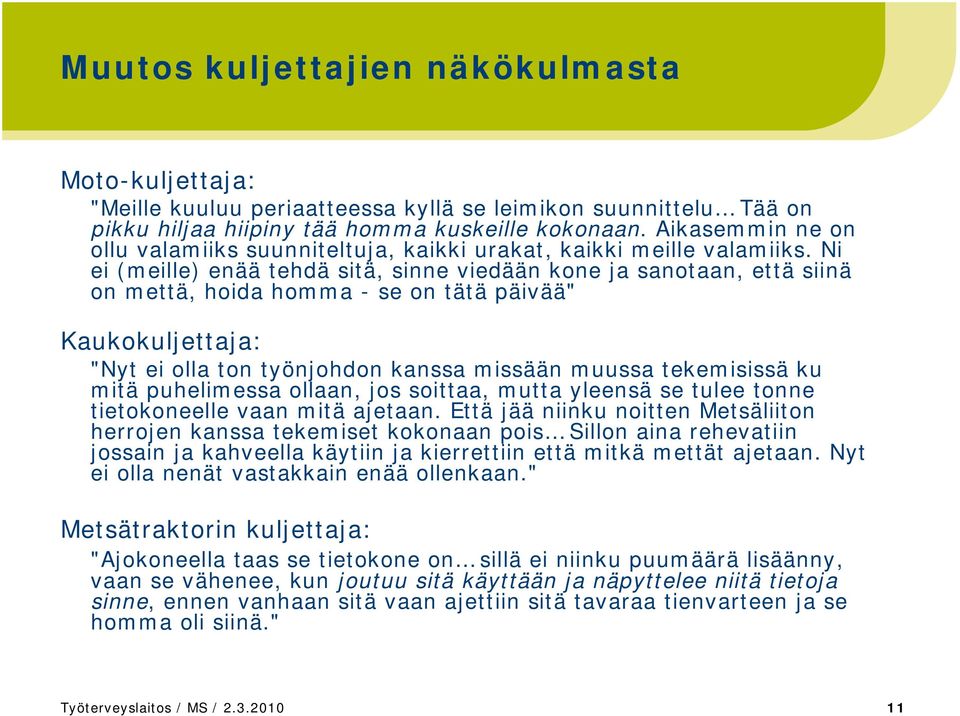 Muutos kuljettajien näkökulmasta

Moto-kuljettaja:

"Meille kuuluu periaatteessa kyllä se leimikon suunnittelu…Tää on pikku hiljaa hiipiny tää homma kuskeille kokonaan. Aikasemmin ne on ollu valamiiks suunniteltuja, kaikki urakat, kaikki meille valamiiks. Ni ei (meille) enää tehdä sitä, sinne viedään kone ja sanotaan, että siinä on mettä, hoida homma - se on tätä päivää"

Kaukokuljettaja:

"Nyt ei olla ton työnjohdon kanssa missään muussa tekemisissä ku mitä puhelimessa ollaan, jos soittaa, mutta yleensä se tulee tonne tietokoneelle vaan mitä ajetaan. Että jää niinku noitten Metsäliiton herrojen kanssa tekemiset kokonaan pois…Sillon aina rehevatiin jossain ja kahveella käytiin ja kierrettiin että mitkä mettät ajetaan. Nyt ei olla nenät vastakkain enää ollenkaan."

Metsätraktorin kuljettaja:

"Ajokoneella taas se tietokone on…sillä ei niinku puumäärä lisäänny, vaan se vähenee, kun joutuu sitä käyttään ja näpyttelee niitä tietoja sinne, ennen vanhaan sitä vaan ajettiin sitä tavaraa tienvarteen ja se homma oli siinä."

Työterveyslaitos / MS / 2.3.2010

11